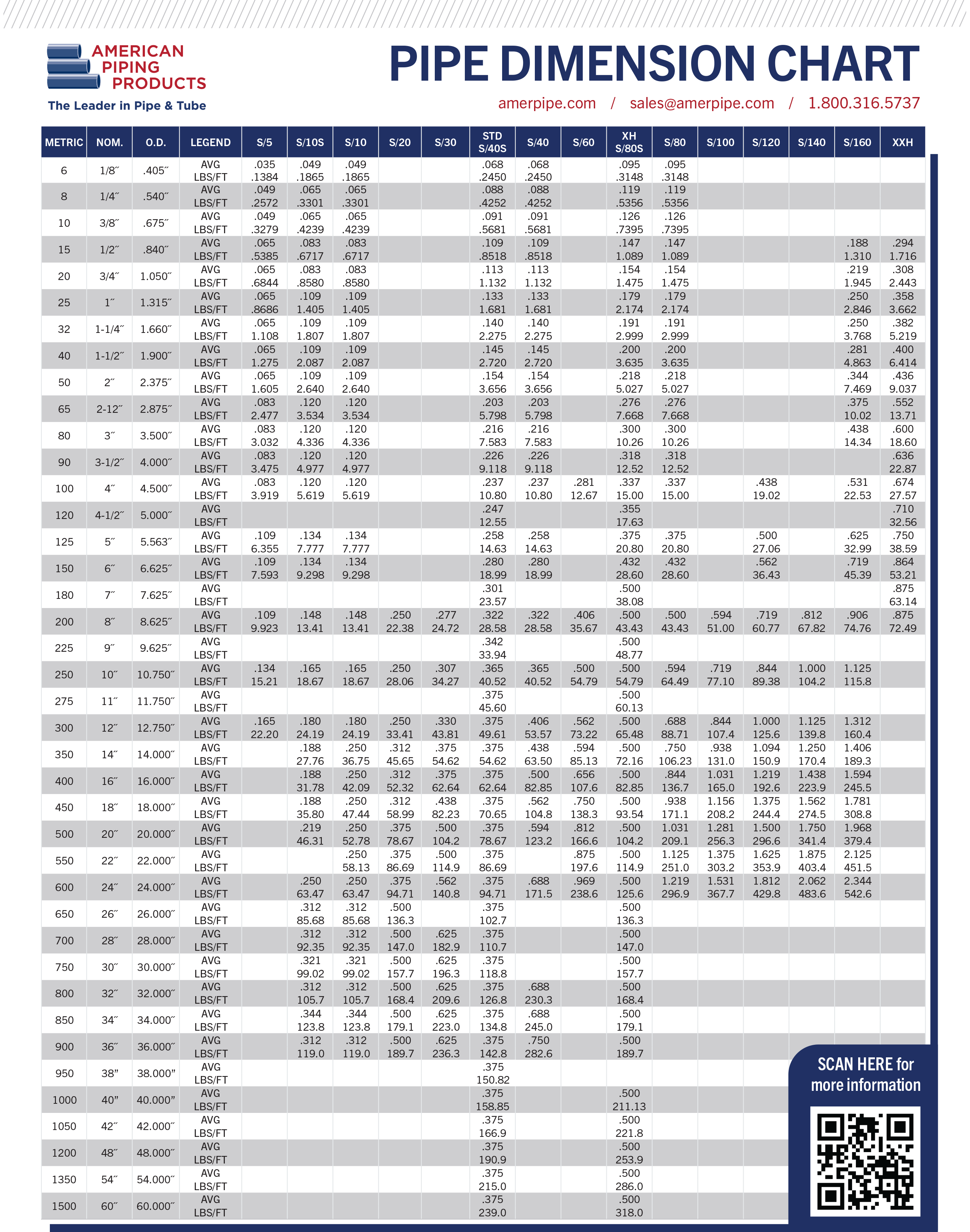 AMERICAN PIPING PRODUCTS
The Leader in Pipe & Tube

PIPE DIMENSION CHART
amerpipe.com / sales@amerpipe.com / 1.800.316.5737

| METRIC | NOM. | O.D. | LEGEND | S/5 | S/10S | S/10 | S/20 | S/30 | STD S/40S | S/40 | S/60 | XH S/80S | S/80 | S/100 | S/120 | S/140 | S/160 | XXH |
|---|---|---|---|---|---|---|---|---|---|---|---|---|---|---|---|---|---|---|
| 6 | 1/8˝ | .405˝ | AVG LBS/FT | .035 .1384 | .049 .1865 | .049 .1865 | | | .068 .2450 | .068 .2450 | | .095 .3148 | .095 .3148 | | | | | |
| 8 | 1/4˝ | .540˝ | AVG LBS/FT | .049 .2572 | .065 .3301 | .065 .3301 | | | .088 .4252 | .088 .4252 | | .119 .5356 | .119 .5356 | | | | | |
| 10 | 3/8˝ | .675˝ | AVG LBS/FT | .049 .3279 | .065 .4239 | .065 .4239 | | | .091 .5681 | .091 .5681 | | .126 .7395 | .126 .7395 | | | | | |
| 15 | 1/2˝ | .840˝ | AVG LBS/FT | .065 .5385 | .083 .6717 | .083 .6717 | | | .109 .8518 | .109 .8518 | | .147 1.089 | .147 1.089 | | | | .188 1.310 | .294 1.716 |
| 20 | 3/4˝ | 1.050˝ | AVG LBS/FT | .065 .6844 | .083 .8580 | .083 .8580 | | | .113 1.132 | .113 1.132 | | .154 1.475 | .154 1.475 | | | | .219 1.945 | .308 2.443 |
| 25 | 1˝ | 1.315˝ | AVG LBS/FT | .065 .8686 | .109 1.405 | .109 1.405 | | | .133 1.681 | .133 1.681 | | .179 2.174 | .179 2.174 | | | | .250 2.846 | .358 3.662 |
| 32 | 1-1/4˝ | 1.660˝ | AVG LBS/FT | .065 1.108 | .109 1.807 | .109 1.807 | | | .140 2.275 | .140 2.275 | | .191 2.999 | .191 2.999 | | | | .250 3.768 | .382 5.219 |
| 40 | 1-1/2˝ | 1.900˝ | AVG LBS/FT | .065 1.275 | .109 2.087 | .109 2.087 | | | .145 2.720 | .145 2.720 | | .200 3.635 | .200 3.635 | | | | .281 4.863 | .400 6.414 |
| 50 | 2˝ | 2.375˝ | AVG LBS/FT | .065 1.605 | .109 2.640 | .109 2.640 | | | .154 3.656 | .154 3.656 | | .218 5.027 | .218 5.027 | | | | .344 7.469 | .436 9.037 |
| 65 | 2-12˝ | 2.875˝ | AVG LBS/FT | .083 2.477 | .120 3.534 | .120 3.534 | | | .203 5.798 | .203 5.798 | | .276 7.668 | .276 7.668 | | | | .375 10.02 | .552 13.71 |
| 80 | 3˝ | 3.500˝ | AVG LBS/FT | .083 3.032 | .120 4.336 | .120 4.336 | | | .216 7.583 | .216 7.583 | | .300 10.26 | .300 10.26 | | | | .438 14.34 | .600 18.60 |
| 90 | 3-1/2˝ | 4.000˝ | AVG LBS/FT | .083 3.475 | .120 4.977 | .120 4.977 | | | .226 9.118 | .226 9.118 | | .318 12.52 | .318 12.52 | | | | | .636 22.87 |
| 100 | 4˝ | 4.500˝ | AVG LBS/FT | .083 3.919 | .120 5.619 | .120 5.619 | | | .237 10.80 | .237 10.80 | .281 12.67 | .337 15.00 | .337 15.00 | | .438 19.02 | | .531 22.53 | .674 27.57 |
| 120 | 4-1/2˝ | 5.000˝ | AVG LBS/FT | | | | | | .247 12.55 | | | .355 17.63 | | | | | | .710 32.56 |
| 125 | 5˝ | 5.563˝ | AVG LBS/FT | .109 6.355 | .134 7.777 | .134 7.777 | | | .258 14.63 | .258 14.63 | | .375 20.80 | .375 20.80 | | .500 27.06 | | .625 32.99 | .750 38.59 |
| 150 | 6˝ | 6.625˝ | AVG LBS/FT | .109 7.593 | .134 9.298 | .134 9.298 | | | .280 18.99 | .280 18.99 | | .432 28.60 | .432 28.60 | | .562 36.43 | | .719 45.39 | .864 53.21 |
| 180 | 7˝ | 7.625˝ | AVG LBS/FT | | | | | | .301 23.57 | | | .500 38.08 | | | | | | .875 63.14 |
| 200 | 8˝ | 8.625˝ | AVG LBS/FT | .109 9.923 | .148 13.41 | .148 13.41 | .250 22.38 | .277 24.72 | .322 28.58 | .322 28.58 | .406 35.67 | .500 43.43 | .500 43.43 | .594 51.00 | .719 60.77 | .812 67.82 | .906 74.76 | .875 72.49 |
| 225 | 9˝ | 9.625˝ | AVG LBS/FT | | | | | | .342 33.94 | | | .500 48.77 | | | | | | |
| 250 | 10˝ | 10.750˝ | AVG LBS/FT | .134 15.21 | .165 18.67 | .165 18.67 | .250 28.06 | .307 34.27 | .365 40.52 | .365 40.52 | .500 54.79 | .500 54.79 | .594 64.49 | .719 77.10 | .844 89.38 | 1.000 104.2 | 1.125 115.8 | |
| 275 | 11˝ | 11.750˝ | AVG LBS/FT | | | | | | .375 45.60 | | | .500 60.13 | | | | | | |
| 300 | 12˝ | 12.750˝ | AVG LBS/FT | .165 22.20 | .180 24.19 | .180 24.19 | .250 33.41 | .330 43.81 | .375 49.61 | .406 53.57 | .562 73.22 | .500 65.48 | .688 88.71 | .844 107.4 | 1.000 125.6 | 1.125 139.8 | 1.312 160.4 | |
| 350 | 14˝ | 14.000˝ | AVG LBS/FT | | .188 27.76 | .250 36.75 | .312 45.65 | .375 54.62 | .375 54.62 | .438 63.50 | .594 85.13 | .500 72.16 | .750 106.23 | .938 131.0 | 1.094 150.9 | 1.250 170.4 | 1.406 189.3 | |
| 400 | 16˝ | 16.000˝ | AVG LBS/FT | | .188 31.78 | .250 42.09 | .312 52.32 | .375 62.64 | .375 62.64 | .500 82.85 | .656 107.6 | .500 82.85 | .844 136.7 | 1.031 165.0 | 1.219 192.6 | 1.438 223.9 | 1.594 245.5 | |
| 450 | 18˝ | 18.000˝ | AVG LBS/FT | | .188 35.80 | .250 47.44 | .312 58.99 | .438 82.23 | .375 70.65 | .562 104.8 | .750 138.3 | .500 93.54 | .938 171.1 | 1.156 208.2 | 1.375 244.4 | 1.562 274.5 | 1.781 308.8 | |
| 500 | 20˝ | 20.000˝ | AVG LBS/FT | | .219 46.31 | .250 52.78 | .375 78.67 | .500 104.2 | .375 78.67 | .594 123.2 | .812 166.6 | .500 104.2 | 1.031 209.1 | 1.281 256.3 | 1.500 296.6 | 1.750 341.4 | 1.968 379.4 | |
| 550 | 22˝ | 22.000˝ | AVG LBS/FT | | | .250 58.13 | .375 86.69 | .500 114.9 | .375 86.69 | | .875 197.6 | .500 114.9 | 1.125 251.0 | 1.375 303.2 | 1.625 353.9 | 1.875 403.4 | 2.125 451.5 | |
| 600 | 24˝ | 24.000˝ | AVG LBS/FT | | .250 63.47 | .250 63.47 | .375 94.71 | .562 140.8 | .375 94.71 | .688 171.5 | .969 238.6 | .500 125.6 | 1.219 296.9 | 1.531 367.7 | 1.812 429.8 | 2.062 483.6 | 2.344 542.6 | |
| 650 | 26˝ | 26.000˝ | AVG LBS/FT | | .312 85.68 | .312 85.68 | .500 136.3 | | .375 102.7 | | | .500 136.3 | | | | | | |
| 700 | 28˝ | 28.000˝ | AVG LBS/FT | | .312 92.35 | .312 92.35 | .500 147.0 | .625 182.9 | .375 110.7 | | | .500 147.0 | | | | | | |
| 750 | 30˝ | 30.000˝ | AVG LBS/FT | | .321 99.02 | .321 99.02 | .500 157.7 | .625 196.3 | .375 118.8 | | | .500 157.7 | | | | | | |
| 800 | 32˝ | 32.000˝ | AVG LBS/FT | | .312 105.7 | .312 105.7 | .500 168.4 | .625 209.6 | .375 126.8 | .688 230.3 | | .500 168.4 | | | | | | |
| 850 | 34˝ | 34.000˝ | AVG LBS/FT | | .344 123.8 | .344 123.8 | .500 179.1 | .625 223.0 | .375 134.8 | .688 245.0 | | .500 179.1 | | | | | | |
| 900 | 36˝ | 36.000˝ | AVG LBS/FT | | .312 119.0 | .312 119.0 | .500 189.7 | .625 236.3 | .375 142.8 | .750 282.6 | | .500 189.7 | | | | | | |
| 950 | 38" | 38.000" | AVG LBS/FT | | | | | | .375 150.82 | | | | | | | | | |
| 1000 | 40" | 40.000" | AVG LBS/FT | | | | | | .375 158.85 | | | .500 211.13 | | | | | | |
| 1050 | 42˝ | 42.000˝ | AVG LBS/FT | | | | | | .375 166.9 | | | .500 221.8 | | | | | | |
| 1200 | 48˝ | 48.000˝ | AVG LBS/FT | | | | | | .375 190.9 | | | .500 253.9 | | | | | | |
| 1350 | 54˝ | 54.000˝ | AVG LBS/FT | | | | | | .375 215.0 | | | .500 286.0 | | | | | | |
| 1500 | 60˝ | 60.000˝ | AVG LBS/FT | | | | | | .375 239.0 | | | .500 318.0 | | | | | | |

SCAN HERE for more information